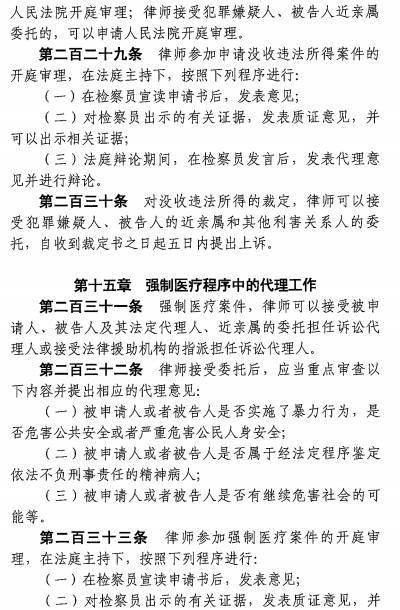 人民法院开庭审理；律师接受犯罪嫌疑人、被告人近亲属委托的，可以申请人民法院开庭审理。

第二百二十九条　律师参加申请没收违法所得案件的开庭审理，在法庭主持下，按照下列程序进行：

（一）在检察员宣读申请书后，发表意见；

（二）对检察员出示的有关证据，发表质证意见，并可以出示相关证据；

（三）法庭辩论期间，在检察员发言后，发表代理意见并进行辩论。

第二百三十条　对没收违法所得的裁定，律师可以接受犯罪嫌疑人、被告人的近亲属和其他利害关系人的委托，自收到裁定书之日起五日内提出上诉。

第十五章　强制医疗程序中的代理工作

第二百三十一条　强制医疗案件，律师可以接受被申请人、被告人及其法定代理人、近亲属的委托担任诉讼代理人或接受法律援助机构的指派担任诉讼代理人。

第二百三十二条　律师接受委托后，应当重点审查以下内容并提出相应的代理意见：

（一）被申请人或者被告人是否实施了暴力行为，是否危害公共安全或者严重危害公民人身安全；

（二）被申请人或者被告人是否属于经法定程序鉴定依法不负刑事责任的精神病人；

（三）被申请人或者被告人是否有继续危害社会的可能等。

第二百三十三条　律师参加强制医疗案件的开庭审理，在法庭主持下，按照下列程序进行：

（一）在检察员宣读申请书后，发表意见；

（二）对检察员出示的有关证据，发表质证意见，并